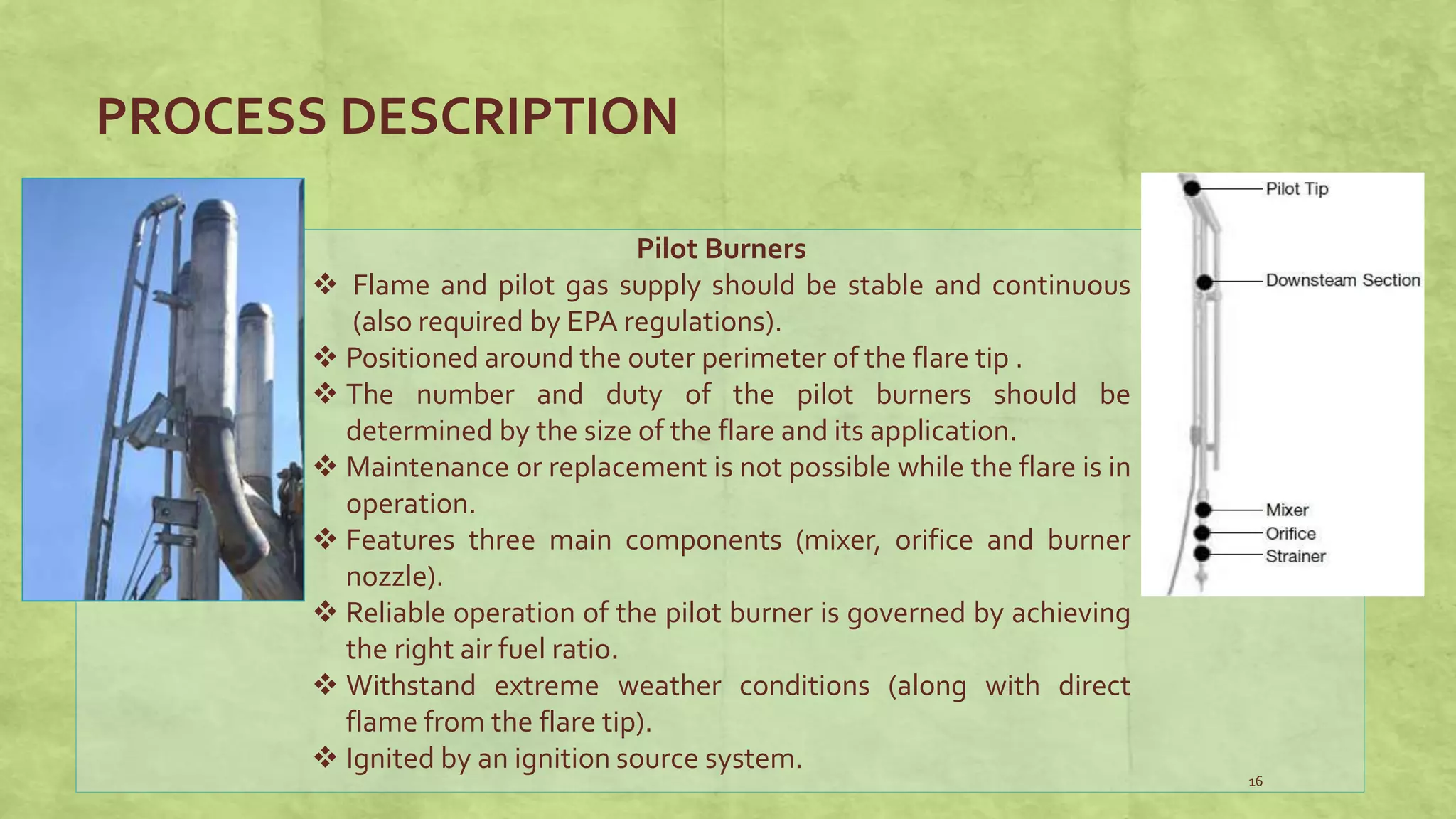 PROCESS DESCRIPTION

Pilot Burners

❖ Flame and pilot gas supply should be stable and continuous (also required by EPA regulations).
❖ Positioned around the outer perimeter of the flare tip .
❖ The number and duty of the pilot burners should be determined by the size of the flare and its application.
❖ Maintenance or replacement is not possible while the flare is in operation.
❖ Features three main components (mixer, orifice and burner nozzle).
❖ Reliable operation of the pilot burner is governed by achieving the right air fuel ratio.
❖ Withstand extreme weather conditions (along with direct flame from the flare tip).
❖ Ignited by an ignition source system.

Pilot Tip
Downsteam Section
Mixer
Orifice
Strainer

16